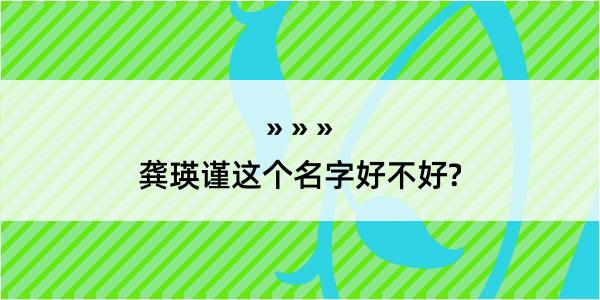 » » »

龚瑛谨这个名字好不好?